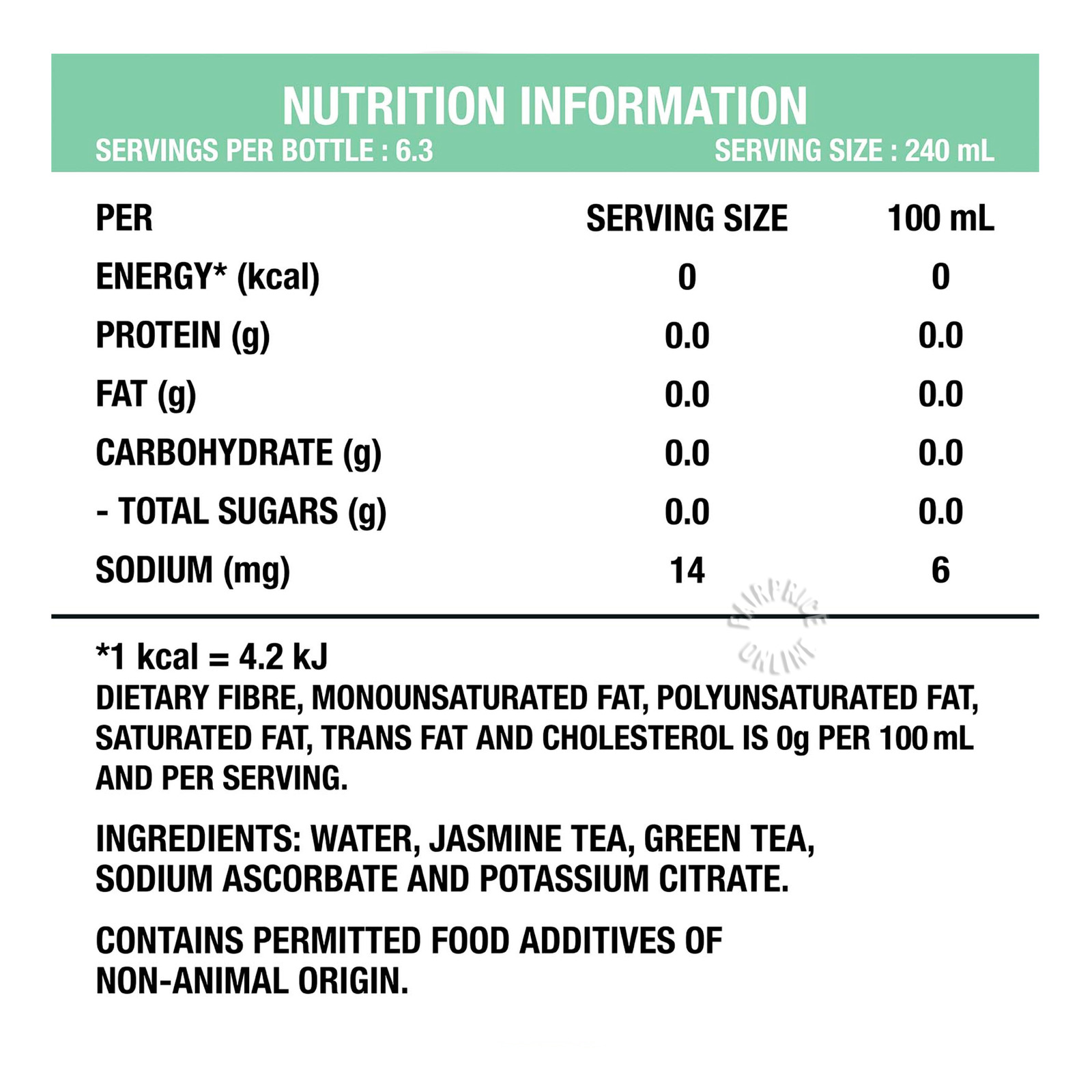 NUTRITION INFORMATION

SERVINGS PER BOTTLE : 6.3 SERVING SIZE : 240 mL

| PER | SERVING SIZE | 100 mL |
|---|---|---|
| ENERGY* (kcal) | 0 | 0 |
| PROTEIN (g) | 0.0 | 0.0 |
| FAT (g) | 0.0 | 0.0 |
| CARBOHYDRATE (g) | 0.0 | 0.0 |
| - TOTAL SUGARS (g) | 0.0 | 0.0 |
| SODIUM (mg) | 14 | 6 |

FAIRPRICE ONLINE

*1 kcal = 4.2 kJ
DIETARY FIBRE, MONOUNSATURATED FAT, POLYUNSATURATED FAT, SATURATED FAT, TRANS FAT AND CHOLESTEROL IS 0g PER 100 mL AND PER SERVING.

INGREDIENTS: WATER, JASMINE TEA, GREEN TEA, SODIUM ASCORBATE AND POTASSIUM CITRATE.

CONTAINS PERMITTED FOOD ADDITIVES OF NON-ANIMAL ORIGIN.